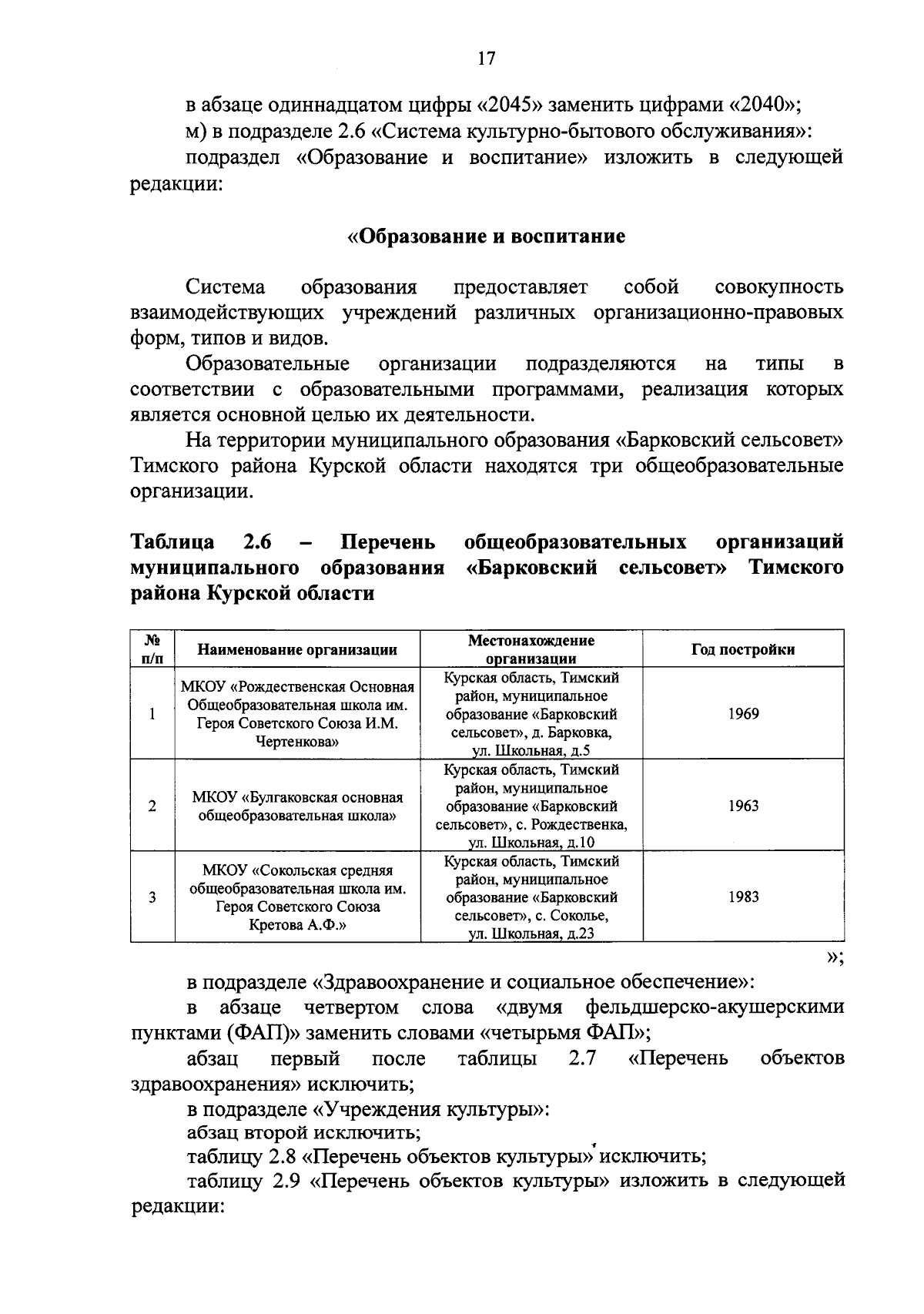 17

в абзаце одиннадцатом цифры «2045» заменить цифрами «2040»;

м) в подразделе 2.6 «Система культурно-бытового обслуживания»:

подраздел «Образование и воспитание» изложить в следующей редакции:

«Образование и воспитание

Система образования предоставляет собой совокупность взаимодействующих учреждений различных организационно-правовых форм, типов и видов.

Образовательные организации подразделяются на типы в соответствии с образовательными программами, реализация которых является основной целью их деятельности.

На территории муниципального образования «Барковский сельсовет» Тимского района Курской области находятся три общеобразовательные организации.

Таблица 2.6 – Перечень общеобразовательных организаций муниципального образования «Барковский сельсовет» Тимского района Курской области

| № п/п | Наименование организации | Местонахождение организации | Год постройки |
|---|---|---|---|
| 1 | МКОУ «Рождественская Основная Общеобразовательная школа им. Героя Советского Союза И.М. Чертенкова» | Курская область, Тимский район, муниципальное образование «Барковский сельсовет», д. Барковка, ул. Школьная, д.5 | 1969 |
| 2 | МКОУ «Булгаковская основная общеобразовательная школа» | Курская область, Тимский район, муниципальное образование «Барковский сельсовет», с. Рождественка, ул. Школьная, д.10 | 1963 |
| 3 | МКОУ «Сокольская средняя общеобразовательная школа им. Героя Советского Союза Кретова А.Ф.» | Курская область, Тимский район, муниципальное образование «Барковский сельсовет», с. Соколье, ул. Школьная, д.23 | 1983 |

»;

в подразделе «Здравоохранение и социальное обеспечение»:

в абзаце четвертом слова «двумя фельдшерско-акушерскими пунктами (ФАП)» заменить словами «четырьмя ФАП»;

абзац первый после таблицы 2.7 «Перечень объектов здравоохранения» исключить;

в подразделе «Учреждения культуры»:

абзац второй исключить;

таблицу 2.8 «Перечень объектов культуры» исключить;

таблицу 2.9 «Перечень объектов культуры» изложить в следующей редакции: